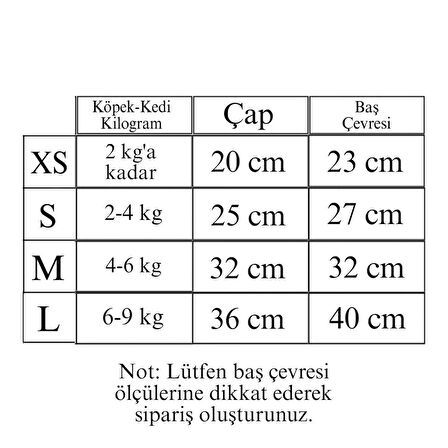 |  | Köpek-Kedi Kilogram | Çap | Baş Çevresi |
|---|---|---|---|
| XS | 2 kg'a kadar | 20 cm | 23 cm |
| S | 2-4 kg | 25 cm | 27 cm |
| M | 4-6 kg | 32 cm | 32 cm |
| L | 6-9 kg | 36 cm | 40 cm |

Not: Lütfen baş çevresi ölçülerine dikkat ederek sipariş oluşturunuz.